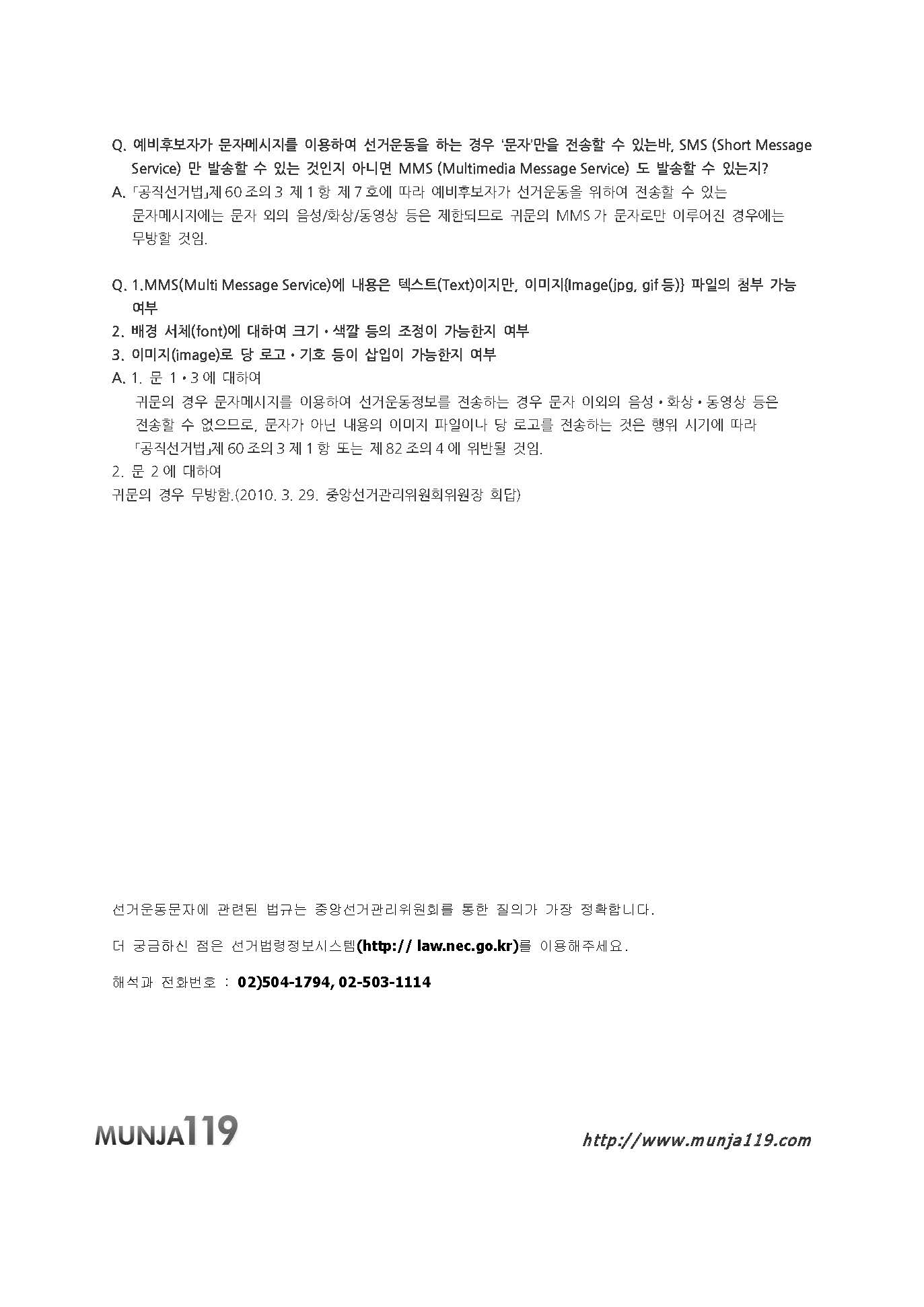 Q. 예비후보자가 문자메시지를 이용하여 선거운동을 하는 경우 '문자'만을 전송할 수 있는바, SMS (Short Message Service) 만 발송할 수 있는 것인지 아니면 MMS (Multimedia Message Service) 도 발송할 수 있는지?

A. 「공직선거법」제 60 조의 3 제 1 항 제 7 호에 따라 예비후보자가 선거운동을 위하여 전송할 수 있는 문자메시지에는 문자 외의 음성/화상/동영상 등은 제한되므로 귀문의 MMS 가 문자로만 이루어진 경우에는 무방할 것임.

Q. 1.MMS(Multi Message Service)에 내용은 텍스트(Text)이지만, 이미지{Image(jpg, gif 등)} 파일의 첨부 가능 여부

2. 배경 서체(font)에 대하여 크기 • 색깔 등의 조정이 가능한지 여부

3. 이미지(image)로 당 로고 • 기호 등이 삽입이 가능한지 여부

A. 1. 문 1 • 3 에 대하여

귀문의 경우 문자메시지를 이용하여 선거운동정보를 전송하는 경우 문자 이외의 음성 • 화상 • 동영상 등은 전송할 수 없으므로, 문자가 아닌 내용의 이미지 파일이나 당 로고를 전송하는 것은 행위 시기에 따라 「공직선거법」제 60 조의 3 제 1 항 또는 제 82 조의 4 에 위반될 것임.

2. 문 2 에 대하여

귀문의 경우 무방함.(2010. 3. 29. 중앙선거관리위원회위원장 회답)

선거운동문자에 관련된 법규는 중앙선거관리위원회를 통한 질의가 가장 정확합니다.

더 궁금하신 점은 선거법령정보시스템(http:// law.nec.go.kr)를 이용해주세요.

해석과 전화번호 : 02)504-1794, 02-503-1114

MUNJA119

http://www.munja119.com